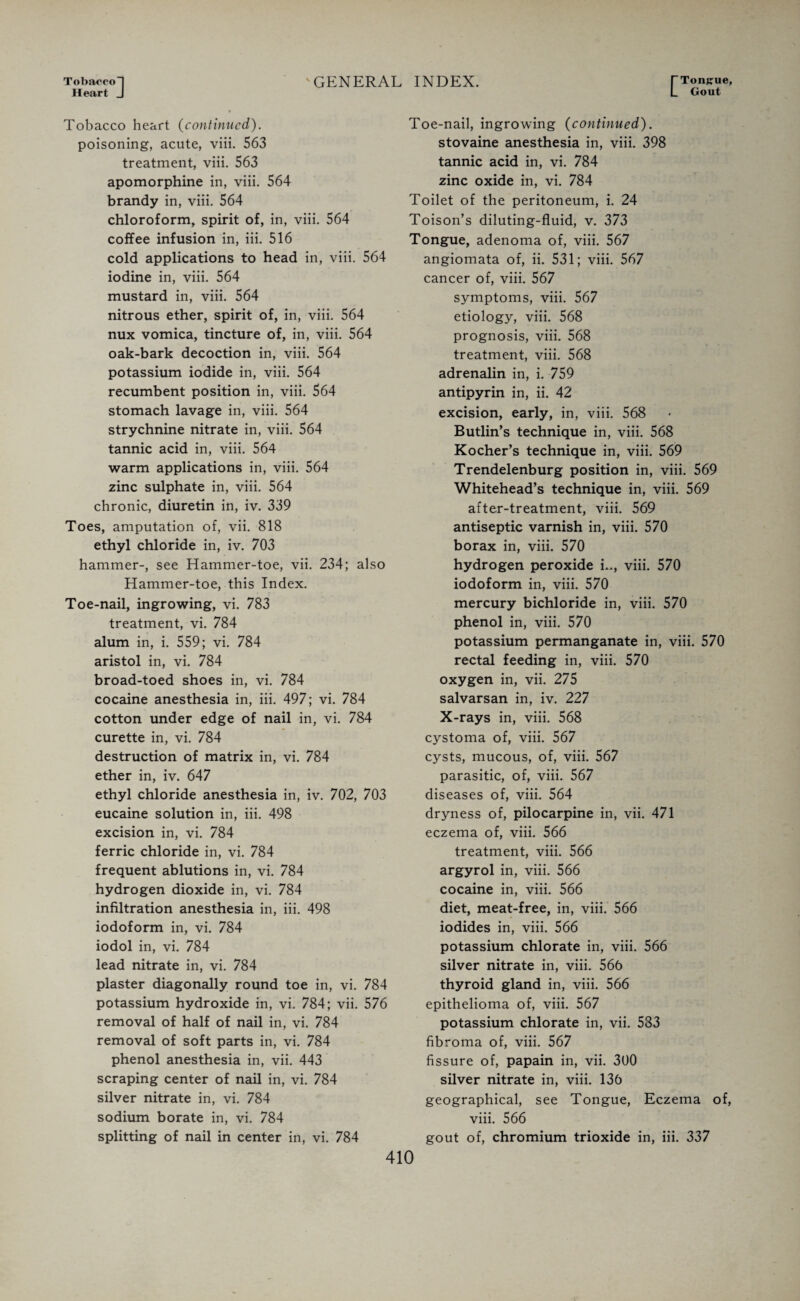 Tobacco Heart

GENERAL INDEX.

Tongue, Gout

Tobacco heart (continued).
poisoning, acute, viii. 563
treatment, viii. 563
apomorphine in, viii. 564
brandy in, viii. 564
chloroform, spirit of, in, viii. 564
coffee infusion in, iii. 516
cold applications to head in, viii. 564
iodine in, viii. 564
mustard in, viii. 564
nitrous ether, spirit of, in, viii. 564
nux vomica, tincture of, in, viii. 564
oak-bark decoction in, viii. 564
potassium iodide in, viii. 564
recumbent position in, viii. 564
stomach lavage in, viii. 564
strychnine nitrate in, viii. 564
tannic acid in, viii. 564
warm applications in, viii. 564
zinc sulphate in, viii. 564
chronic, diuretin in, iv. 339
Toes, amputation of, vii. 818
ethyl chloride in, iv. 703
hammer-, see Hammer-toe, vii. 234; also Hammer-toe, this Index.
Toe-nail, ingrowing, vi. 783
treatment, vi. 784
alum in, i. 559; vi. 784
aristol in, vi. 784
broad-toed shoes in, vi. 784
cocaine anesthesia in, iii. 497; vi. 784
cotton under edge of nail in, vi. 784
curette in, vi. 784
destruction of matrix in, vi. 784
ether in, iv. 647
ethyl chloride anesthesia in, iv. 702, 703
eucaine solution in, iii. 498
excision in, vi. 784
ferric chloride in, vi. 784
frequent ablutions in, vi. 784
hydrogen dioxide in, vi. 784
infiltration anesthesia in, iii. 498
iodoform in, vi. 784
iodol in, vi. 784
lead nitrate in, vi. 784
plaster diagonally round toe in, vi. 784
potassium hydroxide in, vi. 784; vii. 576
removal of half of nail in, vi. 784
removal of soft parts in, vi. 784
phenol anesthesia in, vii. 443
scraping center of nail in, vi. 784
silver nitrate in, vi. 784
sodium borate in, vi. 784
splitting of nail in center in, vi. 784

Toe-nail, ingrowing (continued).
stovaine anesthesia in, viii. 398
tannic acid in, vi. 784
zinc oxide in, vi. 784
Toilet of the peritoneum, i. 24
Toison's diluting-fluid, v. 373
Tongue, adenoma of, viii. 567
angiomata of, ii. 531; viii. 567
cancer of, viii. 567
symptoms, viii. 567
etiology, viii. 568
prognosis, viii. 568
treatment, viii. 568
adrenalin in, i. 759
antipyrin in, ii. 42
excision, early, in, viii. 568
Butlin's technique in, viii. 568
Kocher's technique in, viii. 569
Trendelenburg position in, viii. 569
Whitehead's technique in, viii. 569
after-treatment, viii. 569
antiseptic varnish in, viii. 570
borax in, viii. 570
hydrogen peroxide i.., viii. 570
iodoform in, viii. 570
mercury bichloride in, viii. 570
phenol in, viii. 570
potassium permanganate in, viii. 570
rectal feeding in, viii. 570
oxygen in, vii. 275
salvarsan in, iv. 227
X-rays in, viii. 568
cystoma of, viii. 567
cysts, mucous, of, viii. 567
parasitic, of, viii. 567
diseases of, viii. 564
dryness of, pilocarpine in, vii. 471
eczema of, viii. 566
treatment, viii. 566
argyrol in, viii. 566
cocaine in, viii. 566
diet, meat-free, in, viii. 566
iodides in, viii. 566
potassium chlorate in, viii. 566
silver nitrate in, viii. 566
thyroid gland in, viii. 566
epithelioma of, viii. 567
potassium chlorate in, vii. 583
fibroma of, viii. 567
fissure of, papain in, vii. 300
silver nitrate in, viii. 136
geographical, see Tongue, Eczema of, viii. 566
gout of, chromium trioxide in, iii. 337

410